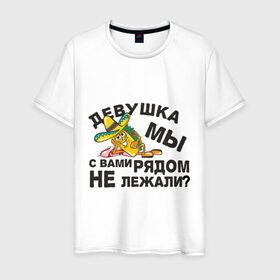 ДЕВУШКА МЫ С ВАМИ РЯДОМ НЕ ЛЕЖАЛИ?